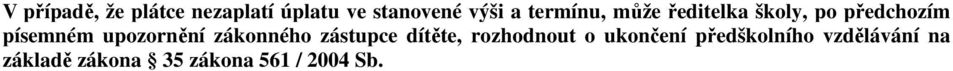 V případě, že plátce nezaplatí úplatu ve stanovené výši a termínu, může ředitelka školy, po předchozím písemném upozornění zákonného zástupce dítěte, rozhodnout o ukončení předškolního vzdělávání na základě zákona § 35 zákona 561 / 2004 Sb.